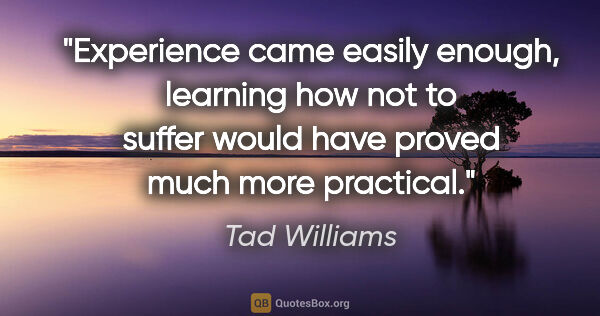 "Experience came easily enough, learning how not to suffer would have proved much more practical."

Tad Williams

QB QuotesBox.org